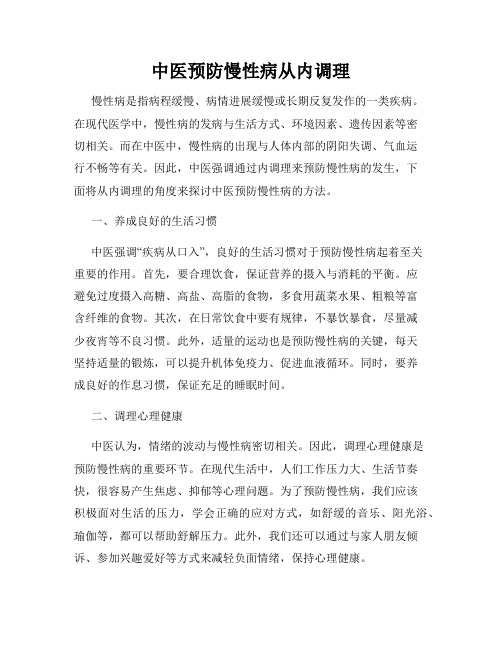 中医预防慢性病从内调理

慢性病是指病程缓慢、病情进展缓慢或长期反复发作的一类疾病。在现代医学中，慢性病的发病与生活方式、环境因素、遗传因素等密切相关。而在中医中，慢性病的出现与人体内部的阴阳失调、气血运行不畅等有关。因此，中医强调通过内调理来预防慢性病的发生，下面将从内调理的角度来探讨中医预防慢性病的方法。

一、养成良好的生活习惯

中医强调“疾病从口入”，良好的生活习惯对于预防慢性病起着至关重要的作用。首先，要合理饮食，保证营养的摄入与消耗的平衡。应避免过度摄入高糖、高盐、高脂的食物，多食用蔬菜水果、粗粮等富含纤维的食物。其次，在日常饮食中要有规律，不暴饮暴食，尽量减少夜宵等不良习惯。此外，适量的运动也是预防慢性病的关键，每天坚持适量的锻炼，可以提升机体免疫力、促进血液循环。同时，要养成良好的作息习惯，保证充足的睡眠时间。

二、调理心理健康

中医认为，情绪的波动与慢性病密切相关。因此，调理心理健康是预防慢性病的重要环节。在现代生活中，人们工作压力大、生活节奏快，很容易产生焦虑、抑郁等心理问题。为了预防慢性病，我们应该积极面对生活的压力，学会正确的应对方式，如舒缓的音乐、阳光浴、瑜伽等，都可以帮助舒解压力。此外，我们还可以通过与家人朋友倾诉、参加兴趣爱好等方式来减轻负面情绪，保持心理健康。